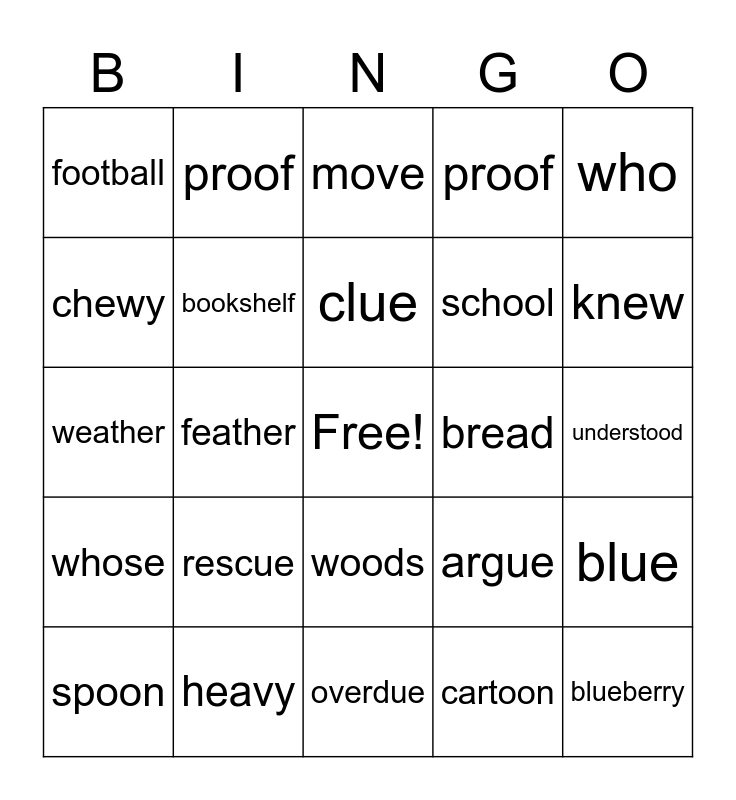 | B | I | N | G | O |
|---|---|---|---|---|
| football | proof | move | proof | who |
| chewy | bookshelf | clue | school | knew |
| weather | feather | Free! | bread | understood |
| whose | rescue | woods | argue | blue |
| spoon | heavy | overdue | cartoon | blueberry |